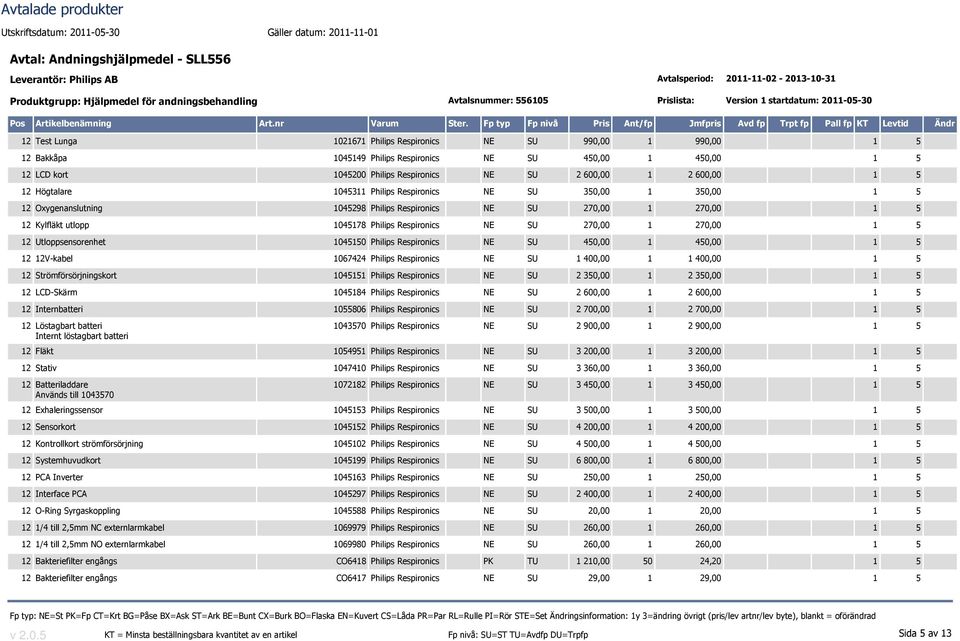 Avtalade produkter

Utskriftsdatum: 2011-05-30 Gäller datum: 2011-11-01

Avtal: Andningshjälpmedel - SLL556

Leverantör: Philips AB

Avtalsperiod: 2011-11-02 - 2013-10-31

Produktgrupp: Hjälpmedel för andningsbehandling

Avtalsnummer: 556105

Prislista: Version 1 startdatum: 2011-05-30

| Pos | Artikelbenämning | Art.nr | Varum | Ster. | Fp typ | Fp nivå | Pris | Ant/fp | Jmfpris | Avd fp | Trpt fp | Pall fp | KT | Levtid | Ändr |
|---|---|---|---|---|---|---|---|---|---|---|---|---|---|---|---|
| 12 | Test Lunga | 1021671 | Philips Respironics | | NE | SU | 990,00 | 1 | 990,00 | | | | 1 | 5 | |
| 12 | Bakkåpa | 1045149 | Philips Respironics | | NE | SU | 450,00 | 1 | 450,00 | | | | 1 | 5 | |
| 12 | LCD kort | 1045200 | Philips Respironics | | NE | SU | 2 600,00 | 1 | 2 600,00 | | | | 1 | 5 | |
| 12 | Högtalare | 1045311 | Philips Respironics | | NE | SU | 350,00 | 1 | 350,00 | | | | 1 | 5 | |
| 12 | Oxygenanslutning | 1045298 | Philips Respironics | | NE | SU | 270,00 | 1 | 270,00 | | | | 1 | 5 | |
| 12 | Kylfläkt utlopp | 1045178 | Philips Respironics | | NE | SU | 270,00 | 1 | 270,00 | | | | 1 | 5 | |
| 12 | Utloppsensorenhet | 1045150 | Philips Respironics | | NE | SU | 450,00 | 1 | 450,00 | | | | 1 | 5 | |
| 12 | 12V-kabel | 1067424 | Philips Respironics | | NE | SU | 1 400,00 | 1 | 1 400,00 | | | | 1 | 5 | |
| 12 | Strömförsörjningskort | 1045151 | Philips Respironics | | NE | SU | 2 350,00 | 1 | 2 350,00 | | | | 1 | 5 | |
| 12 | LCD-Skärm | 1045184 | Philips Respironics | | NE | SU | 2 600,00 | 1 | 2 600,00 | | | | 1 | 5 | |
| 12 | Internbatteri | 1055806 | Philips Respironics | | NE | SU | 2 700,00 | 1 | 2 700,00 | | | | 1 | 5 | |
| 12 | Löstagbart batteri Internt löstagbart batteri | 1043570 | Philips Respironics | | NE | SU | 2 900,00 | 1 | 2 900,00 | | | | 1 | 5 | |
| 12 | Fläkt | 1054951 | Philips Respironics | | NE | SU | 3 200,00 | 1 | 3 200,00 | | | | 1 | 5 | |
| 12 | Stativ | 1047410 | Philips Respironics | | NE | SU | 3 360,00 | 1 | 3 360,00 | | | | 1 | 5 | |
| 12 | Batteriladdare Används till 1043570 | 1072182 | Philips Respironics | | NE | SU | 3 450,00 | 1 | 3 450,00 | | | | 1 | 5 | |
| 12 | Exhaleringssensor | 1045153 | Philips Respironics | | NE | SU | 3 500,00 | 1 | 3 500,00 | | | | 1 | 5 | |
| 12 | Sensorkort | 1045152 | Philips Respironics | | NE | SU | 4 200,00 | 1 | 4 200,00 | | | | 1 | 5 | |
| 12 | Kontrollkort strömförsörjning | 1045102 | Philips Respironics | | NE | SU | 4 500,00 | 1 | 4 500,00 | | | | 1 | 5 | |
| 12 | Systemhuvudkort | 1045199 | Philips Respironics | | NE | SU | 6 800,00 | 1 | 6 800,00 | | | | 1 | 5 | |
| 12 | PCA Inverter | 1045163 | Philips Respironics | | NE | SU | 250,00 | 1 | 250,00 | | | | 1 | 5 | |
| 12 | Interface PCA | 1045297 | Philips Respironics | | NE | SU | 2 400,00 | 1 | 2 400,00 | | | | 1 | 5 | |
| 12 | O-Ring Syrgaskoppling | 1045588 | Philips Respironics | | NE | SU | 20,00 | 1 | 20,00 | | | | 1 | 5 | |
| 12 | 1/4 till 2,5mm NC externlarmkabel | 1069979 | Philips Respironics | | NE | SU | 260,00 | 1 | 260,00 | | | | 1 | 5 | |
| 12 | 1/4 till 2,5mm NO externlarmkabel | 1069980 | Philips Respironics | | NE | SU | 260,00 | 1 | 260,00 | | | | 1 | 5 | |
| 12 | Bakteriefilter engångs | CO6418 | Philips Respironics | | PK | TU | 1 210,00 | 50 | 24,20 | | | | 1 | 5 | |
| 12 | Bakteriefilter engångs | CO6417 | Philips Respironics | | NE | SU | 29,00 | 1 | 29,00 | | | | 1 | 5 | |

Fp typ: NE=St PK=Fp CT=Krt BG=Påse BX=Ask ST=Ark BE=Bunt CX=Burk BO=Flaska EN=Kuvert CS=Låda PR=Par RL=Rulle PI=Rör STE=Set Ändringsinformation: 1y 3=ändring övrigt (pris/lev artnr/lev byte), blankt = oförändrad

v 2.0.5 KT = Minsta beställningsbara kvantitet av en artikel Fp nivå: SU=ST TU=Avdfp DU=Trpfp Sida 5 av 13